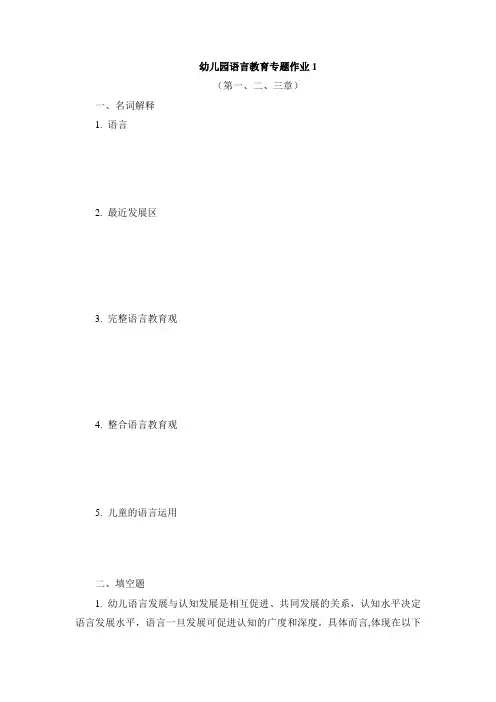 幼儿园语言教育专题作业1

（第一、二、三章）

一、名词解释

1.语言

2.最近发展区

3.完整语言教育观

4.整合语言教育观

5.儿童的语言运用

二、填空题

1.幼儿语言发展与认知发展是相互促进、共同发展的关系，认知水平决定语言发展水平，语言一旦发展可促进认知的广度和深度。具体而言,体现在以下